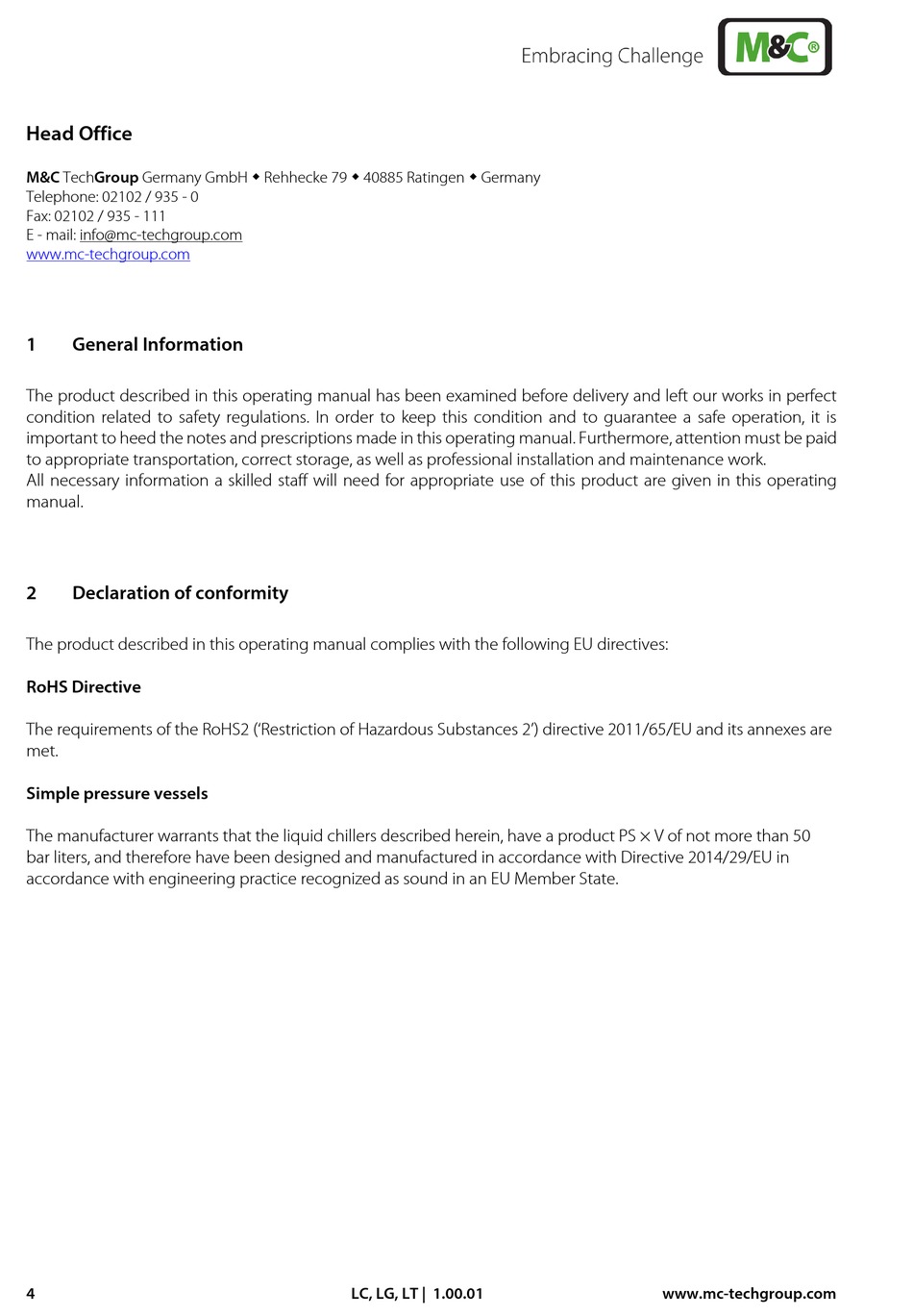 Embracing Challenge
M&C®

Head Office

M&C TechGroup Germany GmbH ◆ Rehhecke 79 ◆ 40885 Ratingen ◆ Germany
Telephone: 02102 / 935 - 0
Fax: 02102 / 935 - 111
E - mail: info@mc-techgroup.com
www.mc-techgroup.com

1 General Information

The product described in this operating manual has been examined before delivery and left our works in perfect condition related to safety regulations. In order to keep this condition and to guarantee a safe operation, it is important to heed the notes and prescriptions made in this operating manual. Furthermore, attention must be paid to appropriate transportation, correct storage, as well as professional installation and maintenance work.
All necessary information a skilled staff will need for appropriate use of this product are given in this operating manual.

2 Declaration of conformity

The product described in this operating manual complies with the following EU directives:

RoHS Directive

The requirements of the RoHS2 ('Restriction of Hazardous Substances 2') directive 2011/65/EU and its annexes are met.

Simple pressure vessels

The manufacturer warrants that the liquid chillers described herein, have a product PS × V of not more than 50 bar liters, and therefore have been designed and manufactured in accordance with Directive 2014/29/EU in accordance with engineering practice recognized as sound in an EU Member State.

4 LC, LG, LT | 1.00.01 www.mc-techgroup.com